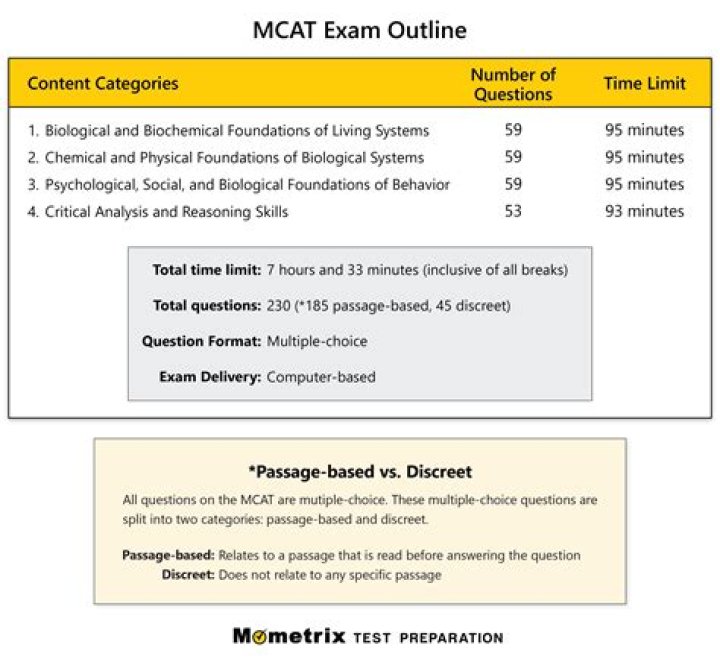 MCAT Exam Outline

| Content Categories | Number of Questions | Time Limit |
|---|---|---|
| 1. Biological and Biochemical Foundations of Living Systems | 59 | 95 minutes |
| 2. Chemical and Physical Foundations of Biological Systems | 59 | 95 minutes |
| 3. Psychological, Social, and Biological Foundations of Behavior | 59 | 95 minutes |
| 4. Critical Analysis and Reasoning Skills | 53 | 93 minutes |

Total time limit: 7 hours and 33 minutes (inclusive of all breaks)

Total questions: 230 (*185 passage-based, 45 discreet)

Question Format: Multiple-choice

Exam Delivery: Computer-based

*Passage-based vs. Discreet

All questions on the MCAT are mutiple-choice. These multiple-choice questions are split into two categories: passage-based and discreet.

Passage-based: Relates to a passage that is read before answering the question

Discreet: Does not relate to any specific passage

Mometrix TEST PREPARATION